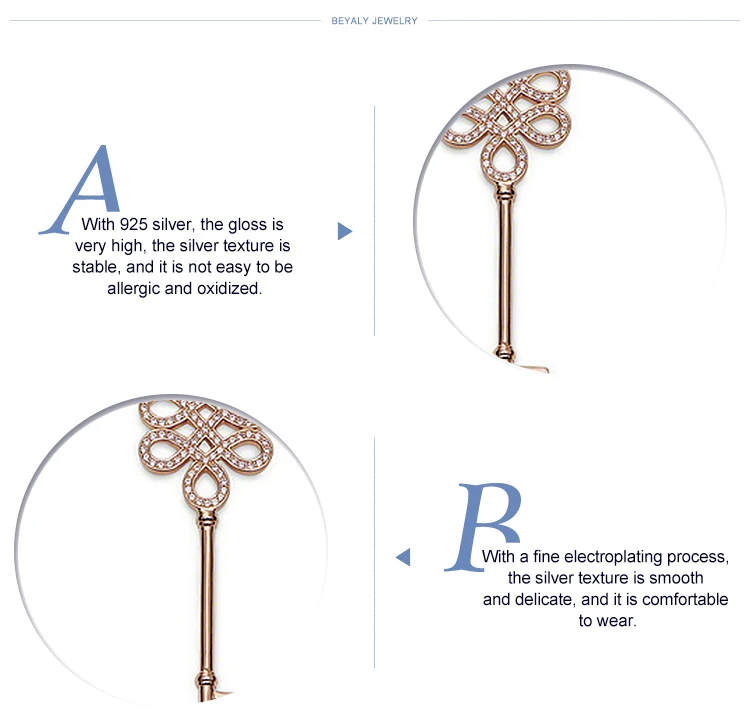 BEYALY JEWELRY

A With 925 silver, the gloss is very high, the silver texture is stable, and it is not easy to be allergic and oxidized.

B With a fine electroplating process, the silver texture is smooth and delicate, and it is comfortable to wear.